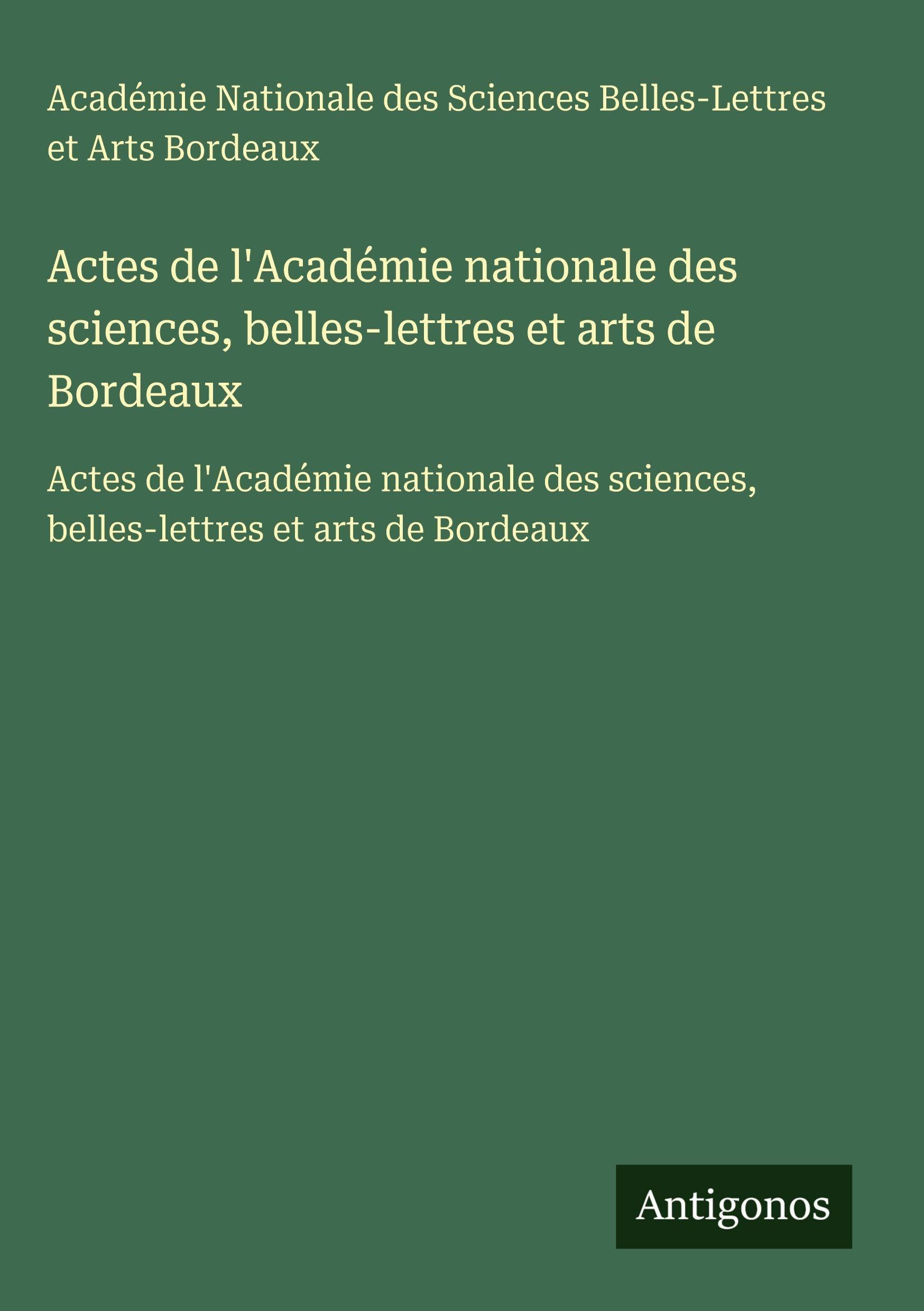 Académie Nationale des Sciences Belles-Lettres et Arts Bordeaux

Actes de l'Académie nationale des sciences, belles-lettres et arts de Bordeaux

Actes de l'Académie nationale des sciences, belles-lettres et arts de Bordeaux

Antigonos